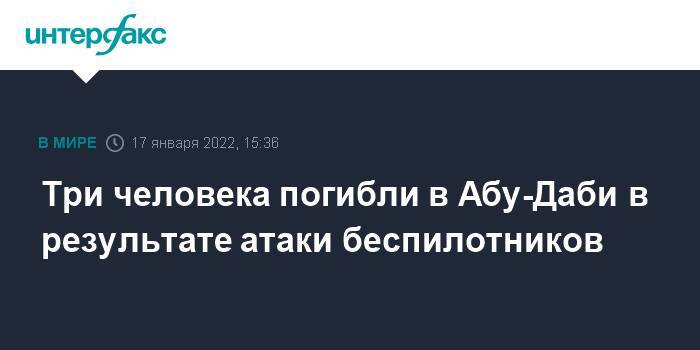 интерфакс

В МИРЕ 17 января 2022, 15:36

Три человека погибли в Абу-Даби в результате атаки беспилотников